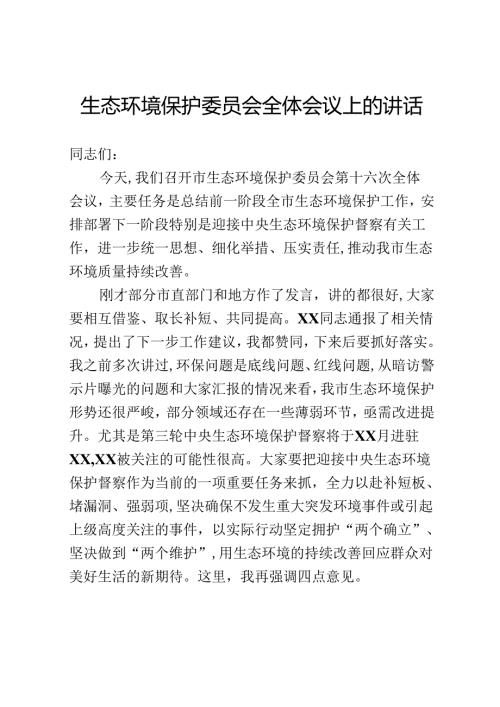 生态环境保护委员会全体会议上的讲话

同志们：

今天，我们召开市生态环境保护委员会第十六次全体会议，主要任务是总结前一阶段全市生态环境保护工作，安排部署下一阶段特别是迎接中央生态环境保护督察有关工作，进一步统一思想、细化举措、压实责任，推动我市生态环境质量持续改善。

刚才部分市直部门和地方作了发言，讲的都很好，大家要相互借鉴、取长补短、共同提高。XX同志通报了相关情况，提出了下一步工作建议，我都赞同，下来后要抓好落实。我之前多次讲过，环保问题是底线问题、红线问题，从暗访警示片曝光的问题和大家汇报的情况来看，我市生态环境保护形势还很严峻，部分领域还存在一些薄弱环节，亟需改进提升。尤其是第三轮中央生态环境保护督察将于XX月进驻XX,XX被关注的可能性很高。大家要把迎接中央生态环境保护督察作为当前的一项重要任务来抓，全力以赴补短板、堵漏洞、强弱项，坚决确保不发生重大突发环境事件或引起上级高度关注的事件，以实际行动坚定拥护“两个确立”、坚决做到“两个维护”，用生态环境的持续改善回应群众对美好生活的新期待。这里，我再强调四点意见。